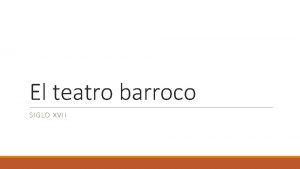 El teatro barroco

SIGLO XVII